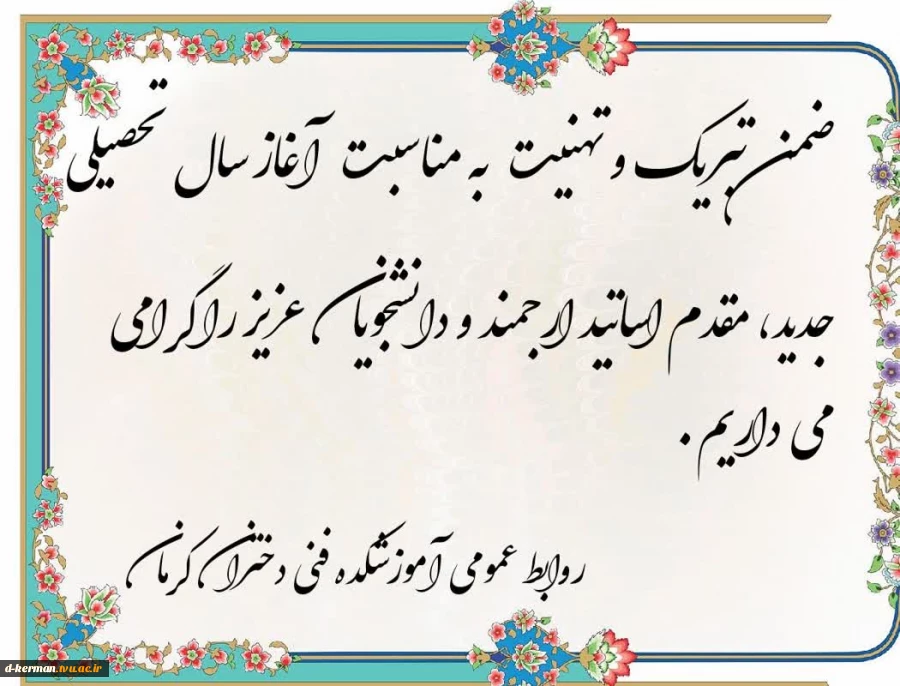 ضمن تبریک و تهنیت به مناسبت آغاز سال تحصیلی جدید، مقدم اساتید ارجمند و دانشجویان عزیز را گرامی می داریم.

روابط عمومی آموزشکده فنی دختران کرمان

d-kerman.tvu.ac.ir